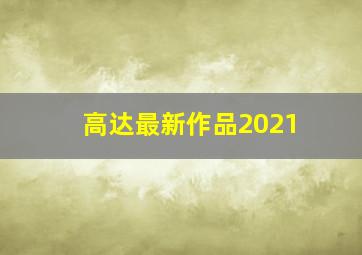 高达最新作品2021